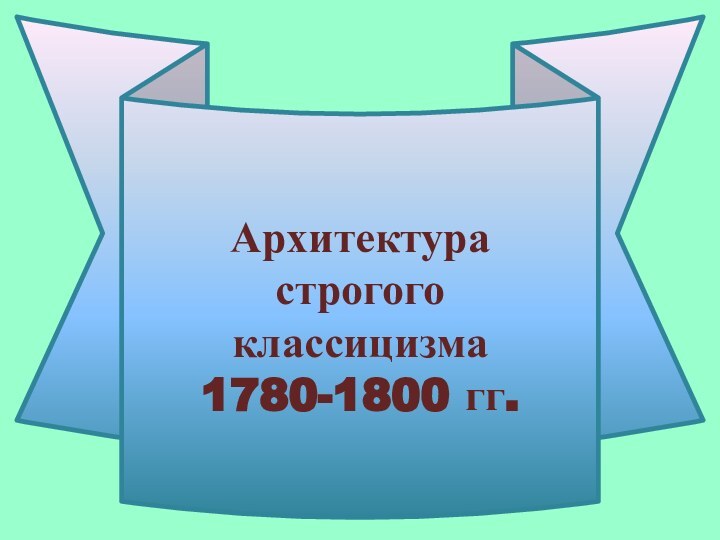 Архитектура строгого классицизма 1780-1800 гг.